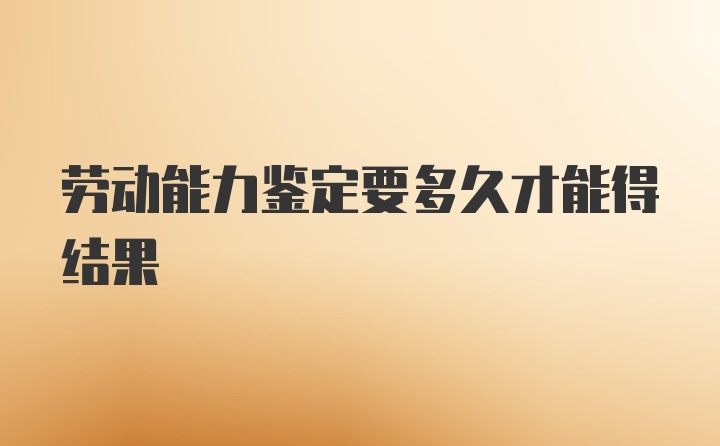 劳动能力鉴定要多久才能得结果